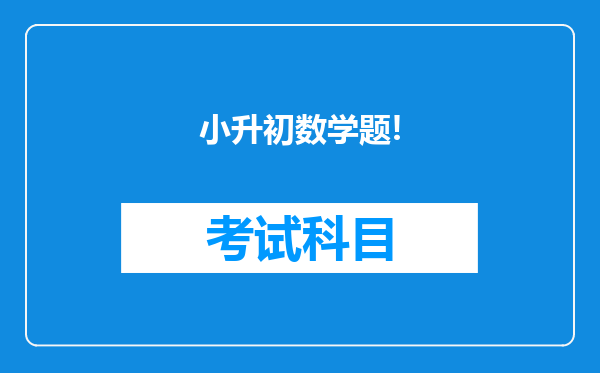 小升初数学题!

考试科目